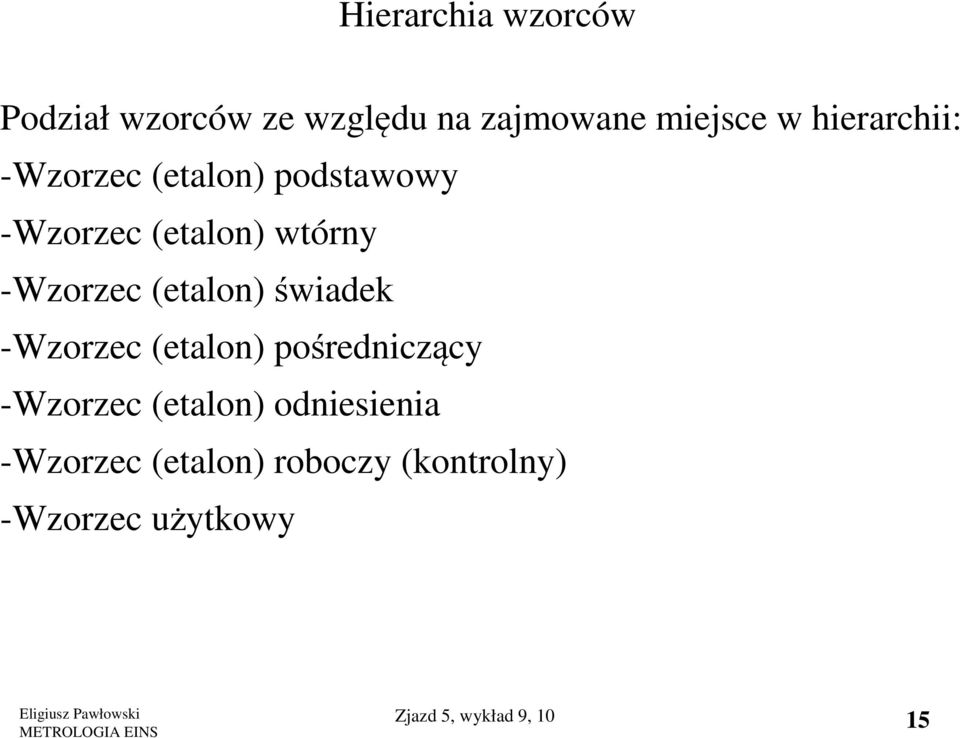 Hierarchia wzorców

Podział wzorców ze względu na zajmowane miejsce w hierarchii:
-Wzorzec (etalon) podstawowy
-Wzorzec (etalon) wtórny
-Wzorzec (etalon) świadek
-Wzorzec (etalon) pośredniczący
-Wzorzec (etalon) odniesienia
-Wzorzec (etalon) roboczy (kontrolny)
-Wzorzec użytkowy

Eligiusz Pawłowski
METROLOGIA EINS

Zjazd 5, wykład 9, 10

15